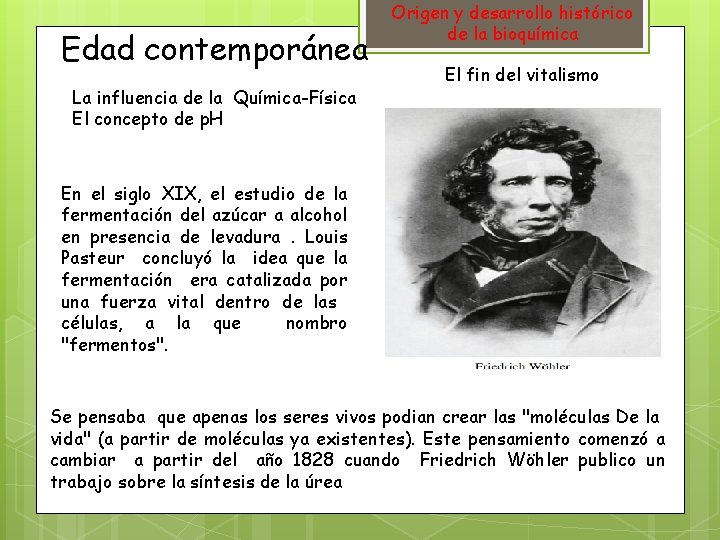 Origen y desarrollo histórico de la bioquímica

Edad contemporánea

El fin del vitalismo

La influencia de la Química-Física
El concepto de pH

En el siglo XIX, el estudio de la fermentación del azúcar a alcohol en presencia de levadura . Louis Pasteur concluyó la idea que la fermentación era catalizada por una fuerza vital dentro de las células, a la que nombro "fermentos".

Friedrich Wöhler

Se pensaba que apenas los seres vivos podian crear las "moléculas De la vida" (a partir de moléculas ya existentes). Este pensamiento comenzó a cambiar a partir del año 1828 cuando Friedrich Wöhler publico un trabajo sobre la síntesis de la úrea